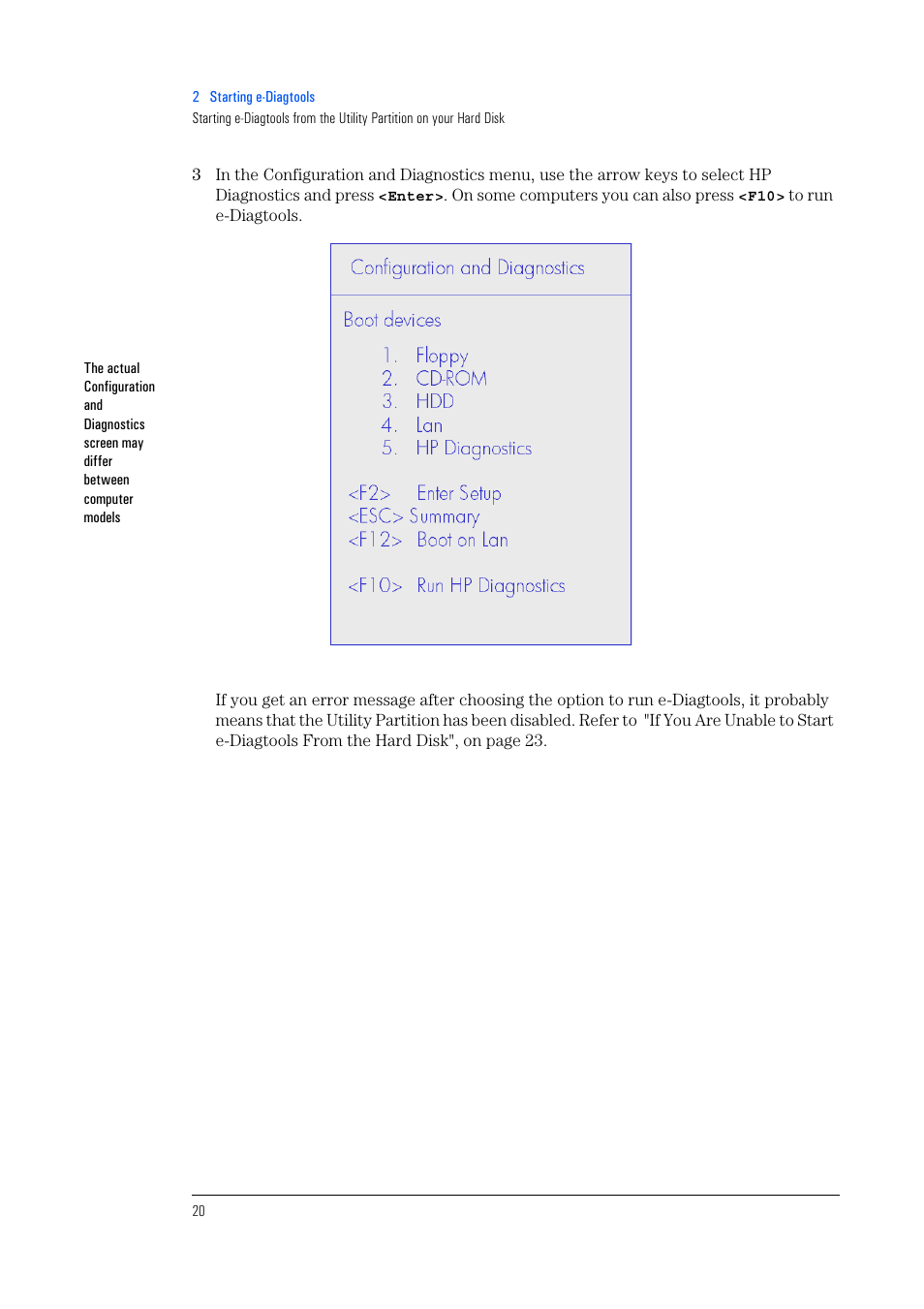 2 Starting e-Diagtools
Starting e-Diagtools from the Utility Partition on your Hard Disk

3 In the Configuration and Diagnostics menu, use the arrow keys to select HP Diagnostics and press <Enter>. On some computers you can also press <F10> to run e-Diagtools.

The actual Configuration and Diagnostics screen may differ between computer models

Configuration and Diagnostics

Boot devices

1. Floppy
2. CD-ROM
3. HDD
4. Lan
5. HP Diagnostics

<F2> Enter Setup
<ESC> Summary
<F12> Boot on Lan

<F10> Run HP Diagnostics

If you get an error message after choosing the option to run e-Diagtools, it probably means that the Utility Partition has been disabled. Refer to "If You Are Unable to Start e-Diagtools From the Hard Disk", on page 23.

20